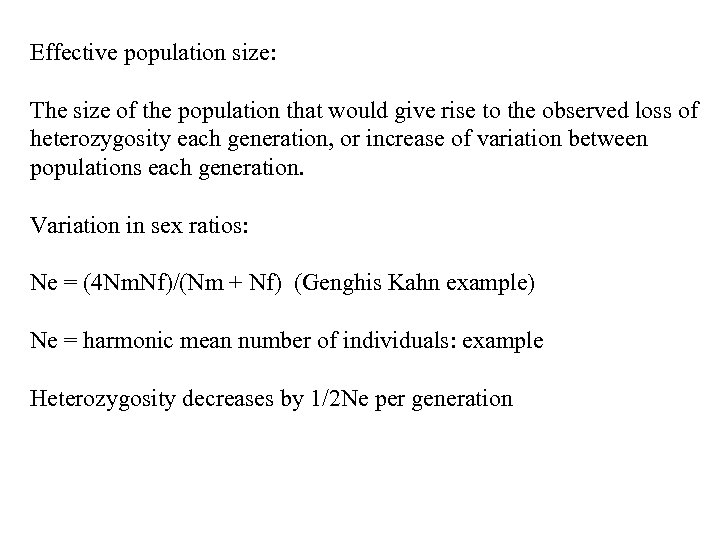 Effective population size:

The size of the population that would give rise to the observed loss of heterozygosity each generation, or increase of variation between populations each generation.

Variation in sex ratios:

Ne = (4NmNf)/(Nm + Nf)  (Genghis Kahn example)

Ne = harmonic mean number of individuals: example

Heterozygosity decreases by 1/2Ne per generation